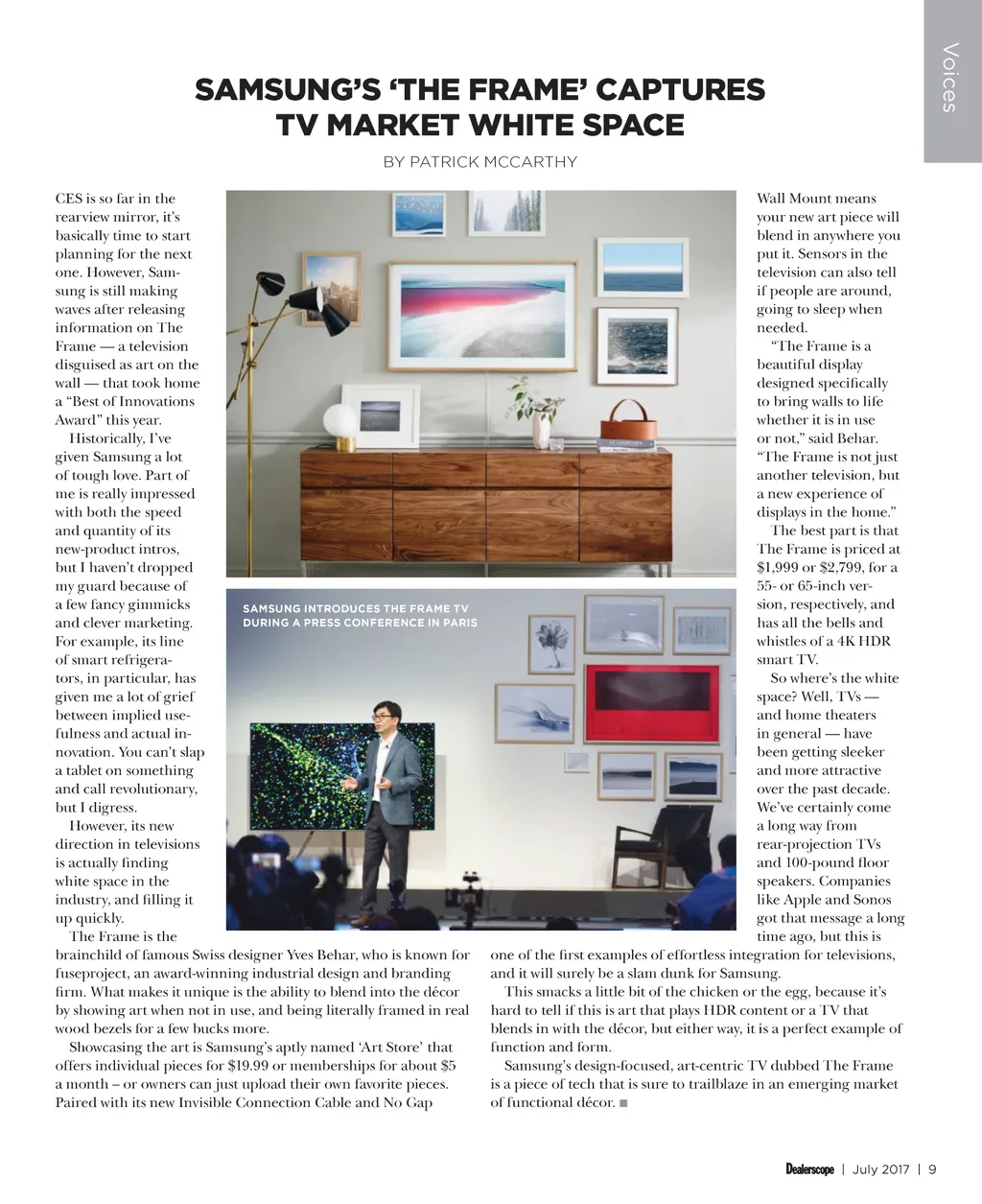 Voices

SAMSUNG'S 'THE FRAME' CAPTURES TV MARKET WHITE SPACE

BY PATRICK MCCARTHY

CES is so far in the rearview mirror, it's basically time to start planning for the next one. However, Samsung is still making waves after releasing information on The Frame — a television disguised as art on the wall — that took home a "Best of Innovations Award" this year.

Historically, I've given Samsung a lot of tough love. Part of me is really impressed with both the speed and quantity of its new-product intros, but I haven't dropped my guard because of a few fancy gimmicks and clever marketing. For example, its line of smart refrigerators, in particular, has given me a lot of grief between implied usefulness and actual innovation. You can't slap a tablet on something and call revolutionary, but I digress.

However, its new direction in televisions is actually finding white space in the industry, and filling it up quickly.

The Frame is the brainchild of famous Swiss designer Yves Behar, who is known for fuseproject, an award-winning industrial design and branding firm. What makes it unique is the ability to blend into the décor by showing art when not in use, and being literally framed in real wood bezels for a few bucks more.

Showcasing the art is Samsung's aptly named 'Art Store' that offers individual pieces for $19.99 or memberships for about $5 a month – or owners can just upload their own favorite pieces. Paired with its new Invisible Connection Cable and No Gap Wall Mount means your new art piece will blend in anywhere you put it. Sensors in the television can also tell if people are around, going to sleep when needed.

"The Frame is a beautiful display designed specifically to bring walls to life whether it is in use or not," said Behar. "The Frame is not just another television, but a new experience of displays in the home."

The best part is that The Frame is priced at $1,999 or $2,799, for a 55- or 65-inch version, respectively, and has all the bells and whistles of a 4K HDR smart TV.

So where's the white space? Well, TVs — and home theaters in general — have been getting sleeker and more attractive over the past decade. We've certainly come a long way from rear-projection TVs and 100-pound floor speakers. Companies like Apple and Sonos got that message a long time ago, but this is one of the first examples of effortless integration for televisions, and it will surely be a slam dunk for Samsung.

This smacks a little bit of the chicken or the egg, because it's hard to tell if this is art that plays HDR content or a TV that blends in with the décor, but either way, it is a perfect example of function and form.

Samsung's design-focused, art-centric TV dubbed The Frame is a piece of tech that is sure to trailblaze in an emerging market of functional décor. ■

SAMSUNG INTRODUCES THE FRAME TV DURING A PRESS CONFERENCE IN PARIS

Dealerscope | July 2017 | 9